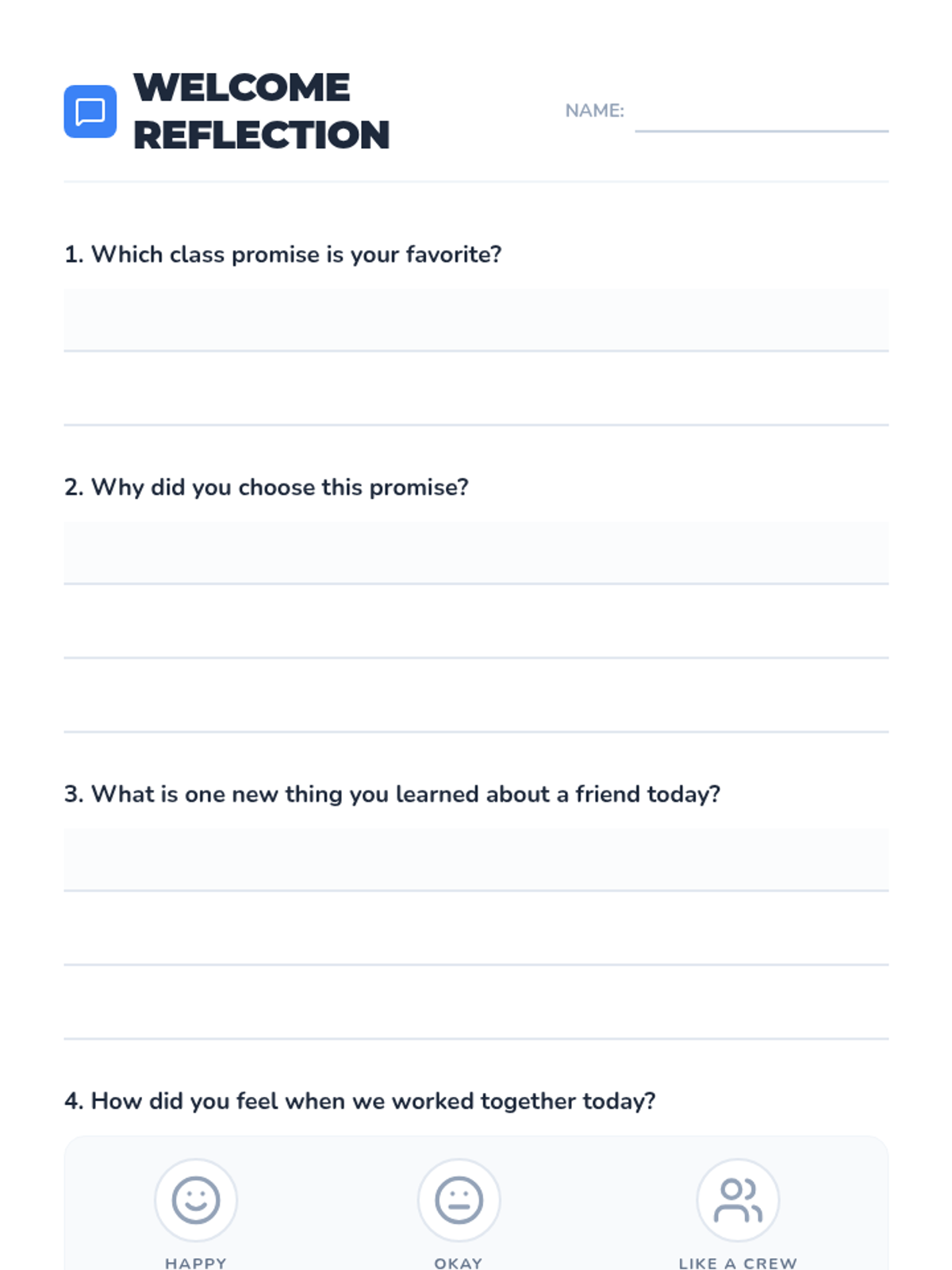 WELCOME REFLECTION

NAME:

1. Which class promise is your favorite?

2. Why did you choose this promise?

3. What is one new thing you learned about a friend today?

4. How did you feel when we worked together today?

HAPPY

OKAY

LIKE A CREW